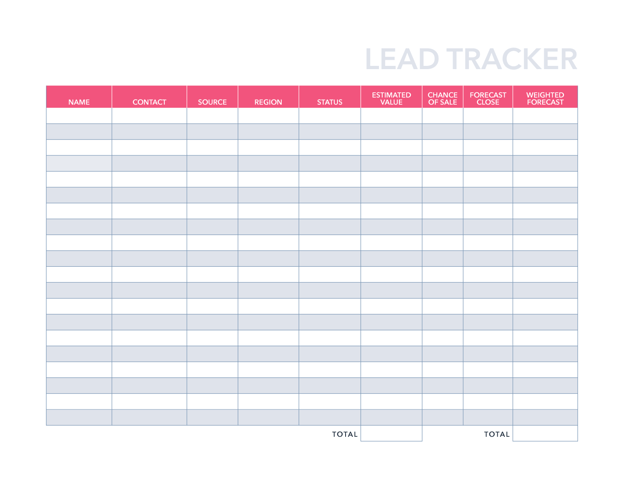 LEAD TRACKER

| NAME | CONTACT | SOURCE | REGION | STATUS | ESTIMATED VALUE | CHANCE OF SALE | FORECAST CLOSE | WEIGHTED FORECAST |
|---|---|---|---|---|---|---|---|---|
| | | | | | | | | |
| | | | | | | | | |
| | | | | | | | | |
| | | | | | | | | |
| | | | | | | | | |
| | | | | | | | | |
| | | | | | | | | |
| | | | | | | | | |
| | | | | | | | | |
| | | | | | | | | |
| | | | | | | | | |
| | | | | | | | | |
| | | | | | | | | |
| | | | | | | | | |
| | | | | | | | | |
| | | | | | | | | |
| | | | | | | | | |
| | | | | | | | | |
| | | | | | | | | |
| | | | | | | | | |
| | | | | TOTAL | | | TOTAL | |